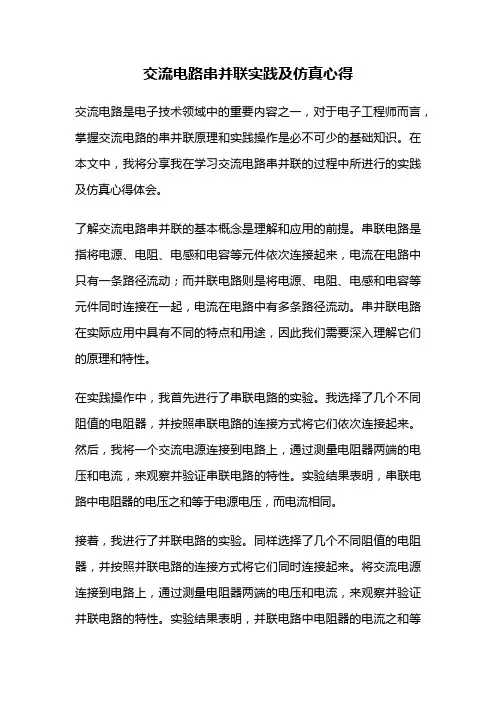 交流电路串并联实践及仿真心得

交流电路是电子技术领域中的重要内容之一，对于电子工程师而言，掌握交流电路的串并联原理和实践操作是必不可少的基础知识。在本文中，我将分享我在学习交流电路串并联的过程中所进行的实践及仿真心得体会。

了解交流电路串并联的基本概念是理解和应用的前提。串联电路是指将电源、电阻、电感和电容等元件依次连接起来，电流在电路中只有一条路径流动；而并联电路则是将电源、电阻、电感和电容等元件同时连接在一起，电流在电路中有多条路径流动。串并联电路在实际应用中具有不同的特点和用途，因此我们需要深入理解它们的原理和特性。

在实践操作中，我首先进行了串联电路的实验。我选择了几个不同阻值的电阻器，并按照串联电路的连接方式将它们依次连接起来。然后，我将一个交流电源连接到电路上，通过测量电阻器两端的电压和电流，来观察并验证串联电路的特性。实验结果表明，串联电路中电阻器的电压之和等于电源电压，而电流相同。

接着，我进行了并联电路的实验。同样选择了几个不同阻值的电阻器，并按照并联电路的连接方式将它们同时连接起来。将交流电源连接到电路上，通过测量电阻器两端的电压和电流，来观察并验证并联电路的特性。实验结果表明，并联电路中电阻器的电流之和等